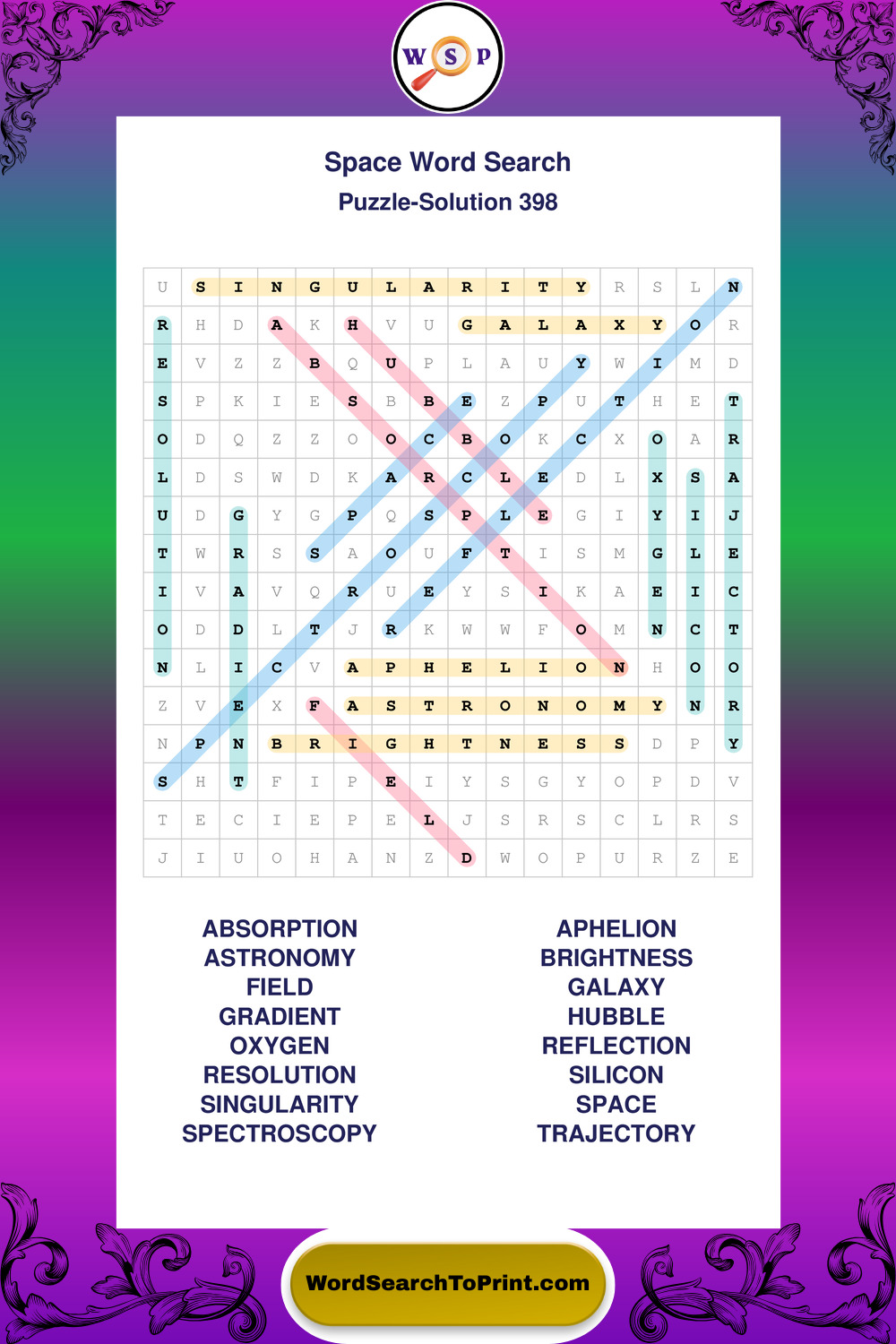 W S P

Space Word Search
Puzzle-Solution 398

| U | S | I | N | G | U | L | A | R | I | T | Y | R | S | L | N |
|---|---|---|---|---|---|---|---|---|---|---|---|---|---|---|---|
| R | H | D | A | K | H | V | U | G | A | L | A | X | Y | O | R |
| E | V | Z | Z | B | Q | U | P | L | A | U | Y | W | I | M | D |
| S | P | K | I | E | S | B | B | E | Z | P | U | T | H | E | T |
| O | D | Q | Z | Z | O | O | C | B | O | K | C | X | O | A | R |
| L | D | S | W | D | K | A | R | C | L | E | D | L | X | S | A |
| U | D | G | Y | G | P | Q | S | P | L | E | G | I | Y | I | J |
| T | W | R | S | S | A | O | U | F | T | I | S | M | G | L | E |
| I | V | A | V | Q | R | U | E | Y | S | I | K | A | E | I | C |
| O | D | D | L | T | J | R | K | W | W | F | O | M | N | C | T |
| N | L | I | C | V | A | P | H | E | L | I | O | N | H | O | O |
| Z | V | E | X | F | A | S | T | R | O | N | O | M | Y | N | R |
| N | P | N | B | R | I | G | H | T | N | E | S | S | D | P | Y |
| S | H | T | F | I | P | E | I | Y | S | G | Y | O | P | D | V |
| T | E | C | I | E | P | E | L | J | S | R | S | C | L | R | S |
| J | I | U | O | H | A | N | Z | D | W | O | P | U | R | Z | E |

ABSORPTION
ASTRONOMY
FIELD
GRADIENT
OXYGEN
RESOLUTION
SINGULARITY
SPECTROSCOPY

APHELION
BRIGHTNESS
GALAXY
HUBBLE
REFLECTION
SILICON
SPACE
TRAJECTORY

WordSearchToPrint.com